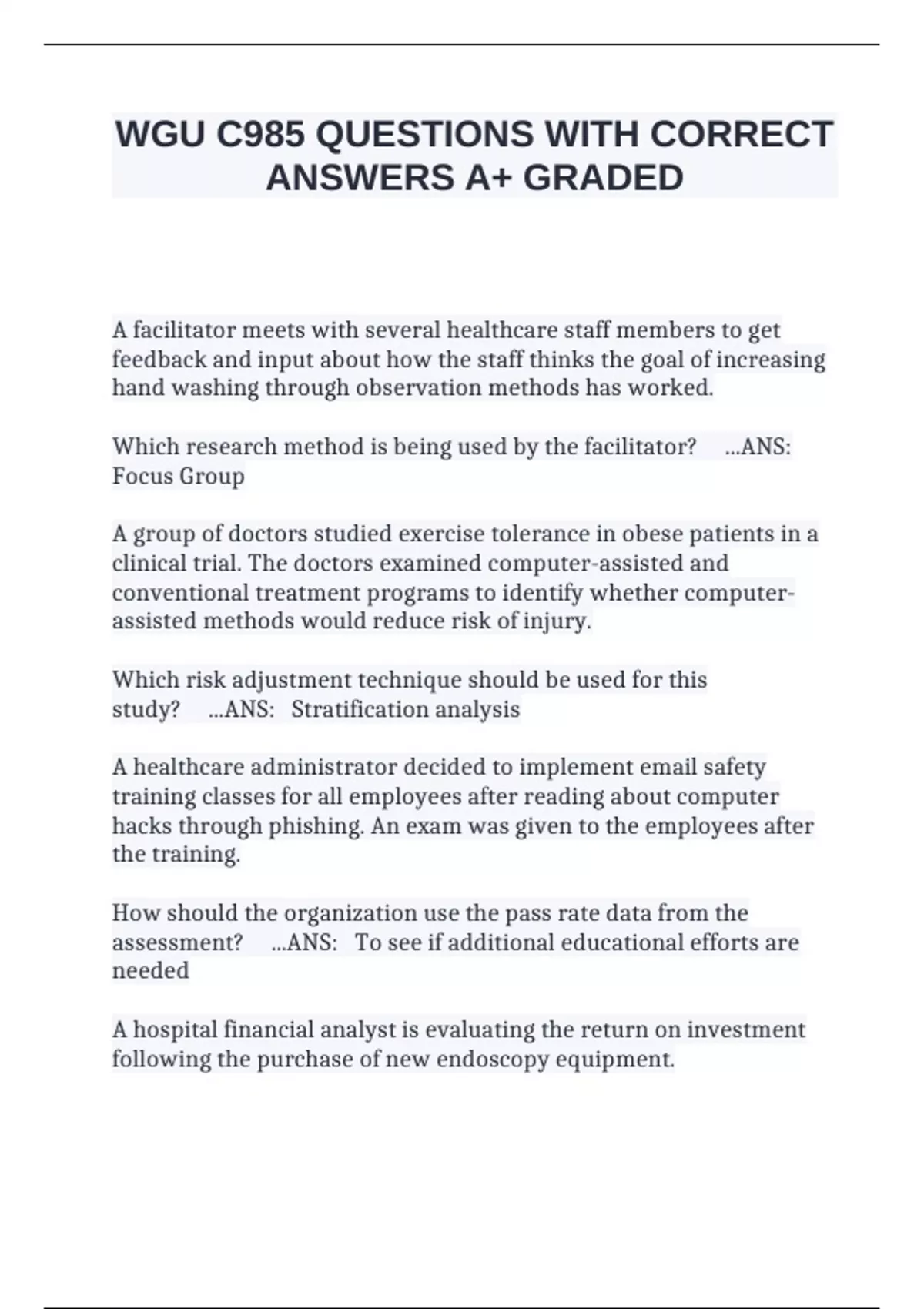 WGU C985 QUESTIONS WITH CORRECT ANSWERS A+ GRADED

A facilitator meets with several healthcare staff members to get feedback and input about how the staff thinks the goal of increasing hand washing through observation methods has worked.

Which research method is being used by the facilitator? ...ANS: Focus Group

A group of doctors studied exercise tolerance in obese patients in a clinical trial. The doctors examined computer-assisted and conventional treatment programs to identify whether computer-assisted methods would reduce risk of injury.

Which risk adjustment technique should be used for this study? ...ANS: Stratification analysis

A healthcare administrator decided to implement email safety training classes for all employees after reading about computer hacks through phishing. An exam was given to the employees after the training.

How should the organization use the pass rate data from the assessment? ...ANS: To see if additional educational efforts are needed

A hospital financial analyst is evaluating the return on investment following the purchase of new endoscopy equipment.